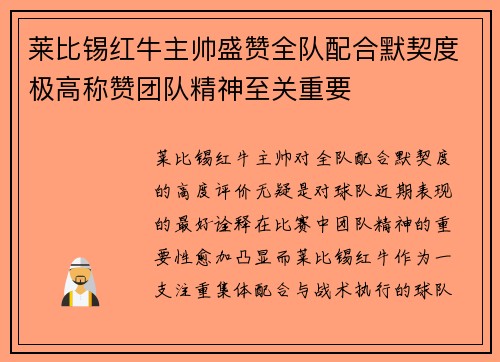 莱比锡红牛主帅盛赞全队配合默契度极高称赞团队精神至关重要

莱比锡红牛主帅对全队配合默契度的高度评价无疑是对球队近期表现的最好诠释在比赛中团队精神的重要性愈加凸显而莱比锡红牛作为一支注重集体配合与战术执行的球队